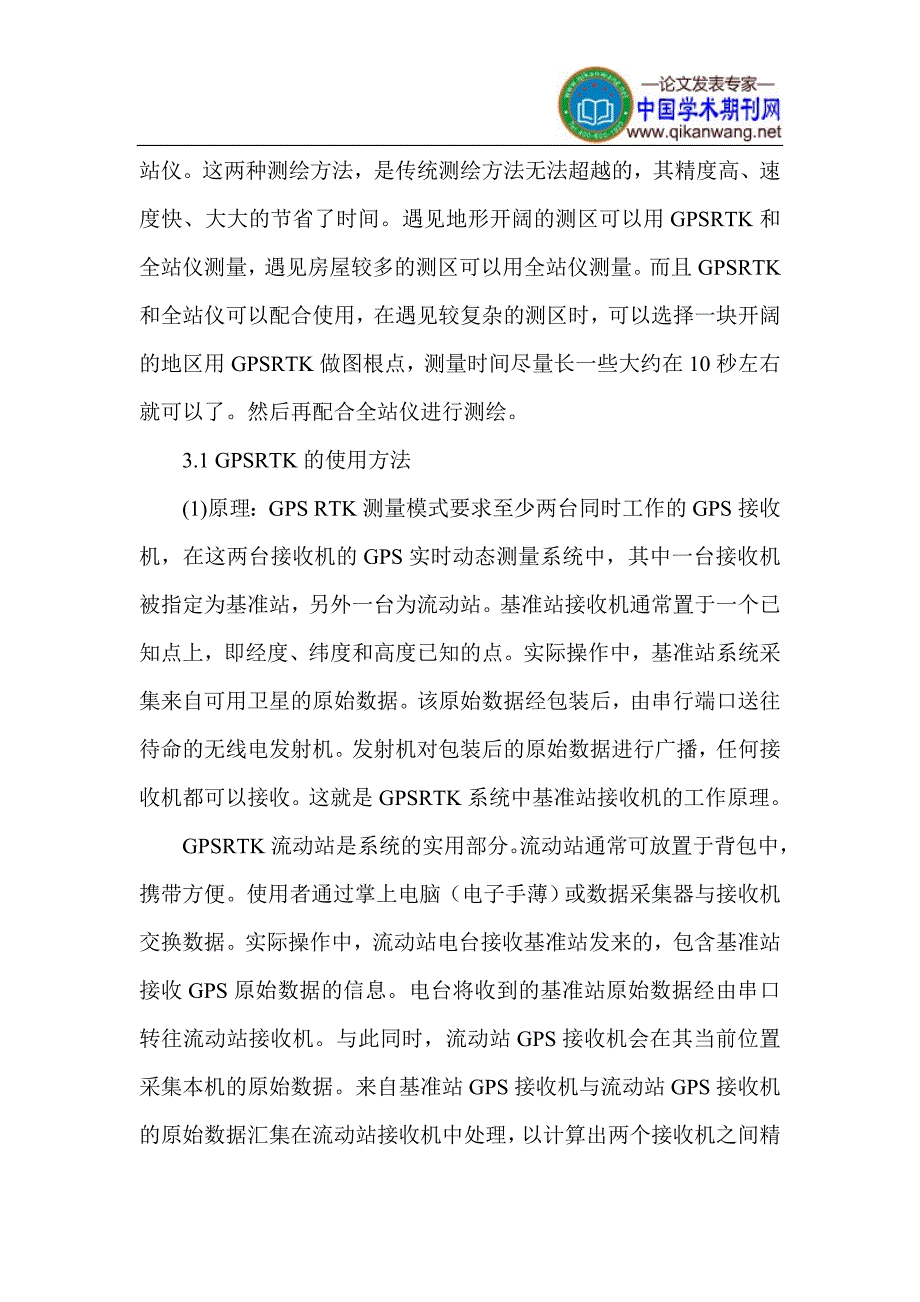 —论文发表专家—
中国学术期刊网
www.qikanwang.net

站仪。这两种测绘方法，是传统测绘方法无法超越的，其精度高、速度快、大大的节省了时间。遇见地形开阔的测区可以用 GPSRTK 和全站仪测量，遇见房屋较多的测区可以用全站仪测量。而且 GPSRTK 和全站仪可以配合使用，在遇见较复杂的测区时，可以选择一块开阔的地区用 GPSRTK 做图根点，测量时间尽量长一些大约在 10 秒左右就可以了。然后再配合全站仪进行测绘。

3.1 GPSRTK 的使用方法

(1)原理：GPS RTK 测量模式要求至少两台同时工作的 GPS 接收机，在这两台接收机的 GPS 实时动态测量系统中，其中一台接收机被指定为基准站，另外一台为流动站。基准站接收机通常置于一个已知点上，即经度、纬度和高度已知的点。实际操作中，基准站系统采集来自可用卫星的原始数据。该原始数据经包装后，由串行端口送往待命的无线电发射机。发射机对包装后的原始数据进行广播，任何接收机都可以接收。这就是 GPSRTK 系统中基准站接收机的工作原理。

GPSRTK 流动站是系统的实用部分。流动站通常可放置于背包中，携带方便。使用者通过掌上电脑（电子手薄）或数据采集器与接收机交换数据。实际操作中，流动站电台接收基准站发来的，包含基准站接收 GPS 原始数据的信息。电台将收到的基准站原始数据经由串口转往流动站接收机。与此同时，流动站 GPS 接收机会在其当前位置采集本机的原始数据。来自基准站 GPS 接收机与流动站 GPS 接收机的原始数据汇集在流动站接收机中处理，以计算出两个接收机之间精